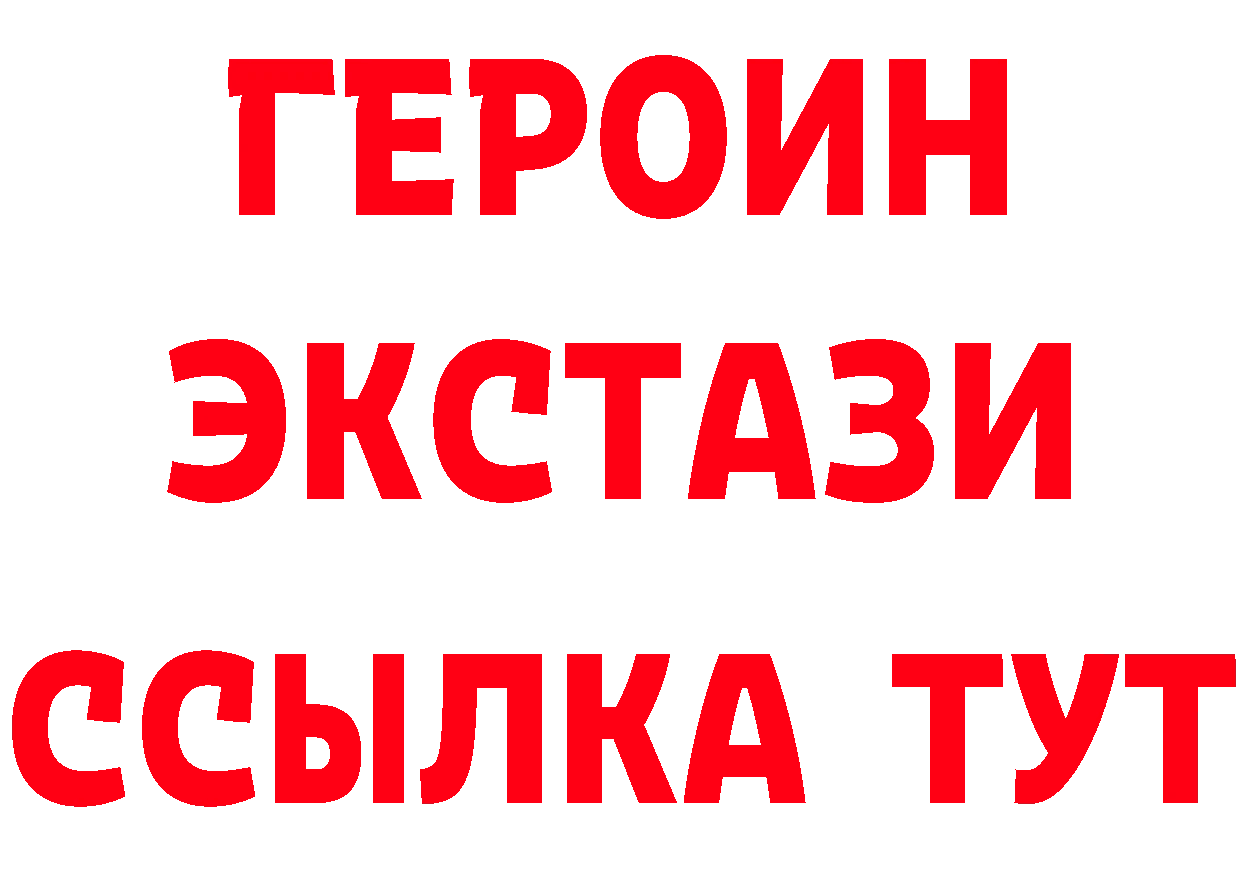 ГЕРОИН
ЭКСТАЗИ
ССЫЛКА ТУТ